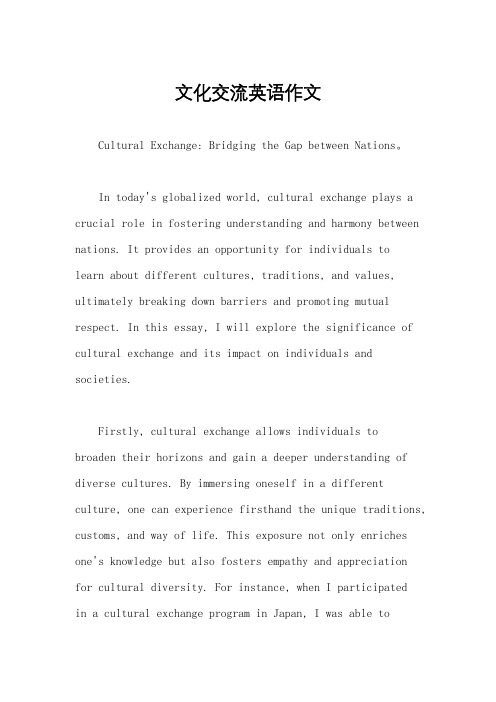 文化交流英语作文

Cultural Exchange: Bridging the Gap between Nations。

In today's globalized world, cultural exchange plays a crucial role in fostering understanding and harmony between nations. It provides an opportunity for individuals to learn about different cultures, traditions, and values, ultimately breaking down barriers and promoting mutual respect. In this essay, I will explore the significance of cultural exchange and its impact on individuals and societies.

Firstly, cultural exchange allows individuals to broaden their horizons and gain a deeper understanding of diverse cultures. By immersing oneself in a different culture, one can experience firsthand the unique traditions, customs, and way of life. This exposure not only enriches one's knowledge but also fosters empathy and appreciation for cultural diversity. For instance, when I participated in a cultural exchange program in Japan, I was able to